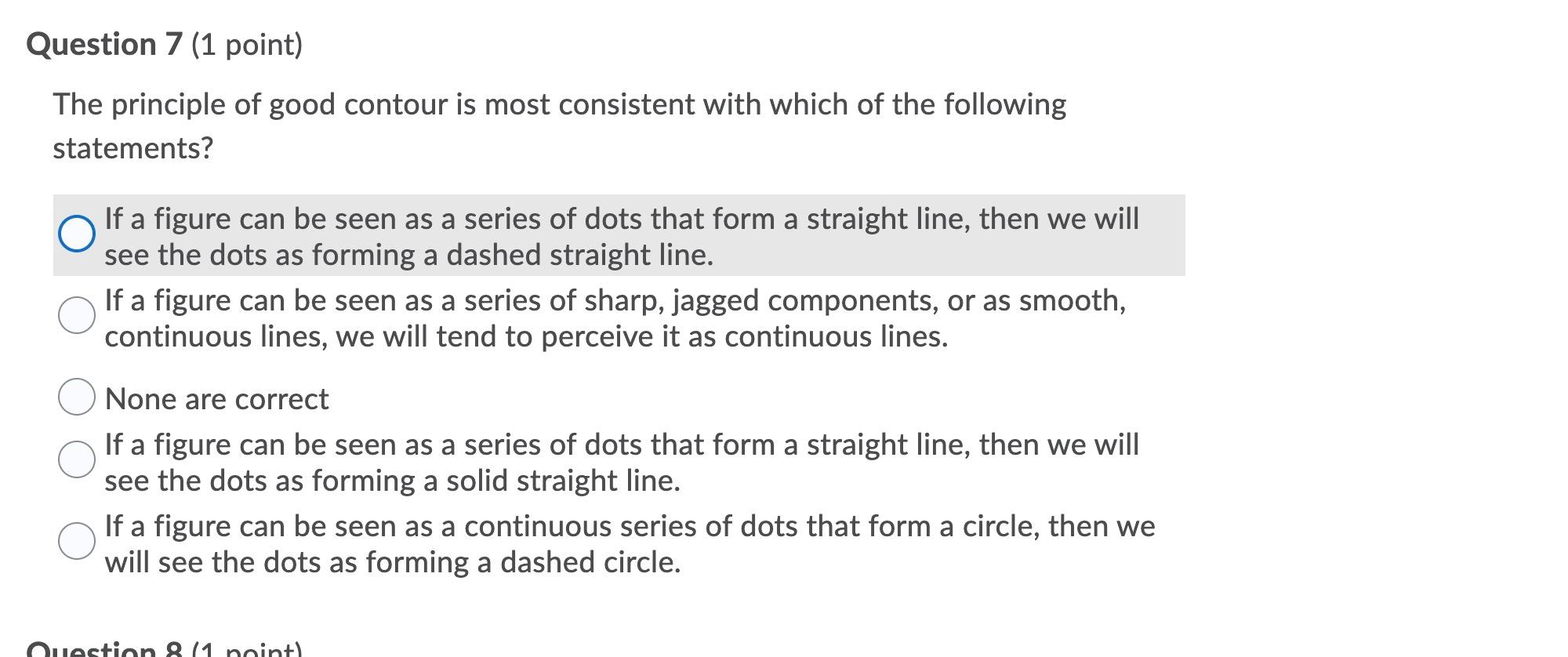 Question 7 (1 point)

The principle of good contour is most consistent with which of the following statements?

If a figure can be seen as a series of dots that form a straight line, then we will see the dots as forming a dashed straight line.

If a figure can be seen as a series of sharp, jagged components, or as smooth, continuous lines, we will tend to perceive it as continuous lines.

None are correct

If a figure can be seen as a series of dots that form a straight line, then we will see the dots as forming a solid straight line.

If a figure can be seen as a continuous series of dots that form a circle, then we will see the dots as forming a dashed circle.

Question 8 (1 point)